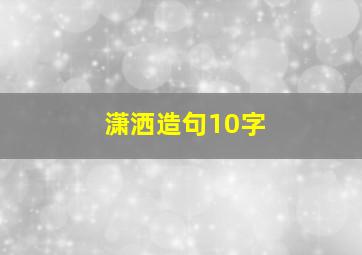 潇洒造句10字